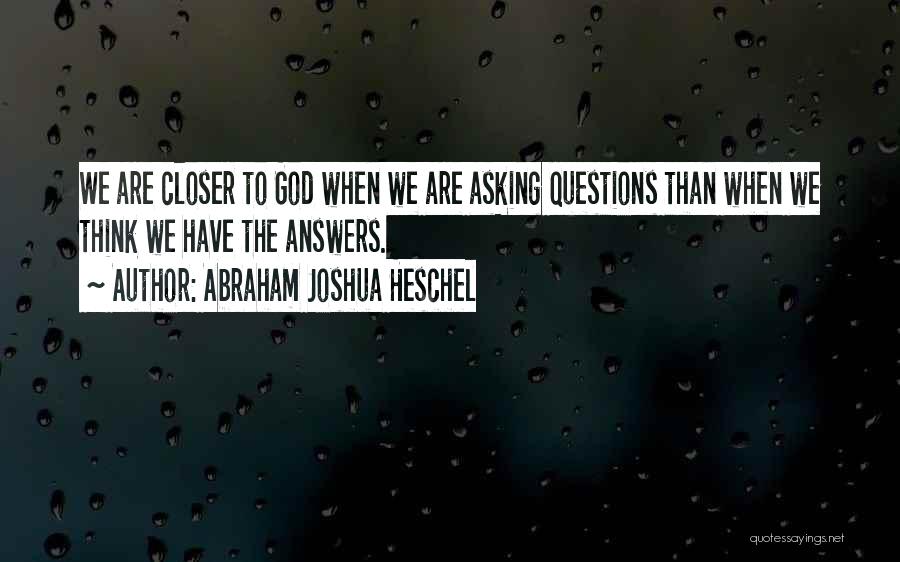 WE ARE CLOSER TO GOD WHEN WE ARE ASKING QUESTIONS THAN WHEN WE THINK WE HAVE THE ANSWERS.

~ AUTHOR: ABRAHAM JOSHUA HESCHEL

quotessayings.net